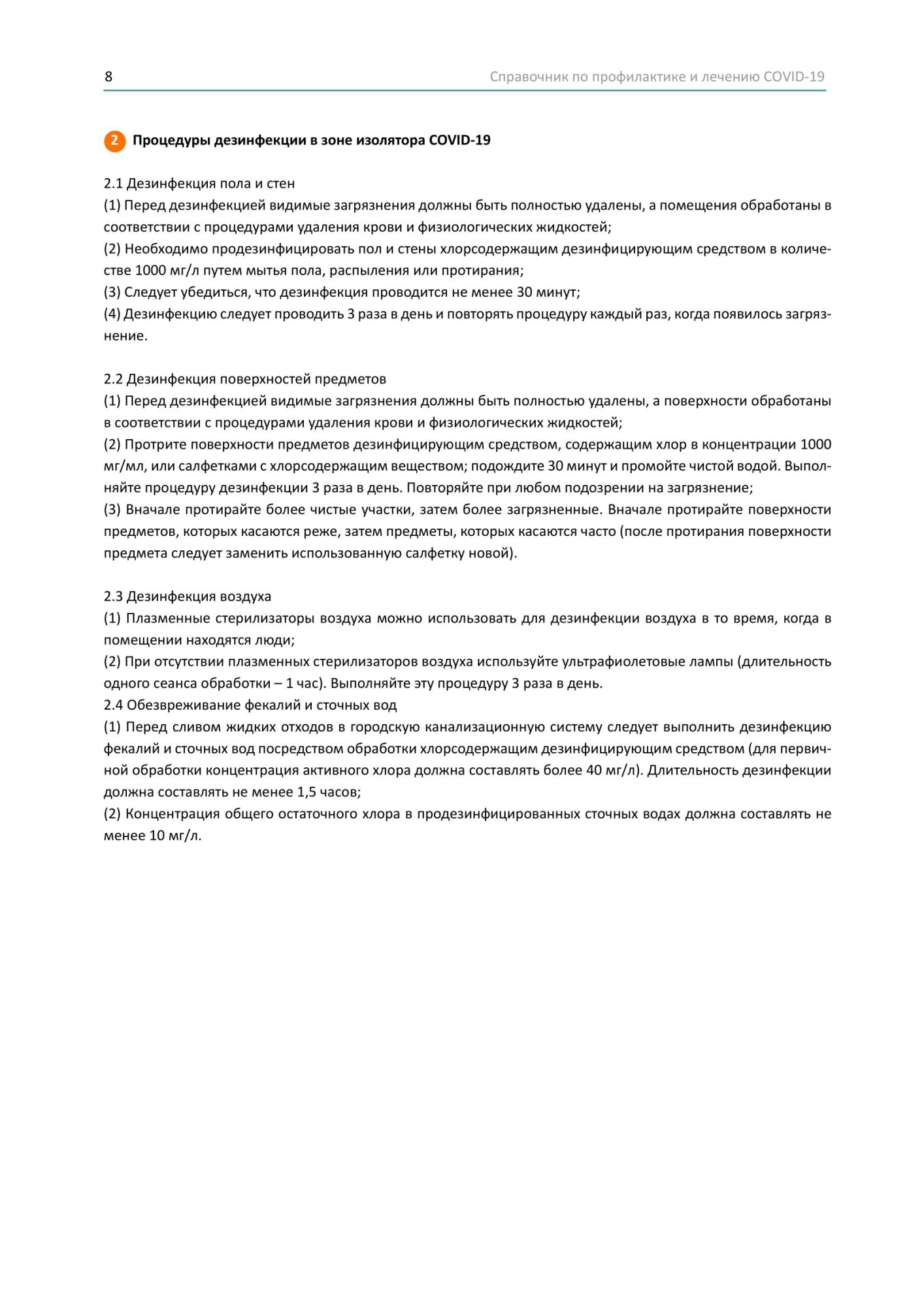 8

Справочник по профилактике и лечению COVID-19

2 Процедуры дезинфекции в зоне изолятора COVID-19

2.1 Дезинфекция пола и стен
(1) Перед дезинфекцией видимые загрязнения должны быть полностью удалены, а помещения обработаны в соответствии с процедурами удаления крови и физиологических жидкостей;
(2) Необходимо продезинфицировать пол и стены хлорсодержащим дезинфицирующим средством в количестве 1000 мг/л путем мытья пола, распыления или протирания;
(3) Следует убедиться, что дезинфекция проводится не менее 30 минут;
(4) Дезинфекцию следует проводить 3 раза в день и повторять процедуру каждый раз, когда появилось загрязнение.

2.2 Дезинфекция поверхностей предметов
(1) Перед дезинфекцией видимые загрязнения должны быть полностью удалены, а поверхности обработаны в соответствии с процедурами удаления крови и физиологических жидкостей;
(2) Протрите поверхности предметов дезинфицирующим средством, содержащим хлор в концентрации 1000 мг/мл, или салфетками с хлорсодержащим веществом; подождите 30 минут и промойте чистой водой. Выполняйте процедуру дезинфекции 3 раза в день. Повторяйте при любом подозрении на загрязнение;
(3) Вначале протирайте более чистые участки, затем более загрязненные. Вначале протирайте поверхности предметов, которых касаются реже, затем предметы, которых касаются часто (после протирания поверхности предмета следует заменить использованную салфетку новой).

2.3 Дезинфекция воздуха
(1) Плазменные стерилизаторы воздуха можно использовать для дезинфекции воздуха в то время, когда в помещении находятся люди;
(2) При отсутствии плазменных стерилизаторов воздуха используйте ультрафиолетовые лампы (длительность одного сеанса обработки – 1 час). Выполняйте эту процедуру 3 раза в день.
2.4 Обезвреживание фекалий и сточных вод
(1) Перед сливом жидких отходов в городскую канализационную систему следует выполнить дезинфекцию фекалий и сточных вод посредством обработки хлорсодержащим дезинфицирующим средством (для первичной обработки концентрация активного хлора должна составлять более 40 мг/л). Длительность дезинфекции должна составлять не менее 1,5 часов;
(2) Концентрация общего остаточного хлора в продезинфицированных сточных водах должна составлять не менее 10 мг/л.